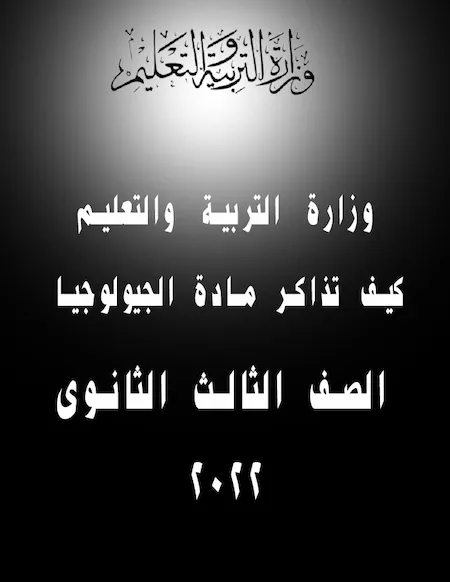 وزارة التربية والتعليم

وزارة التربية والتعليم

كيف تذاكر مادة الجيولوجيا

الصف الثالث الثانوى

٢٠٢٢